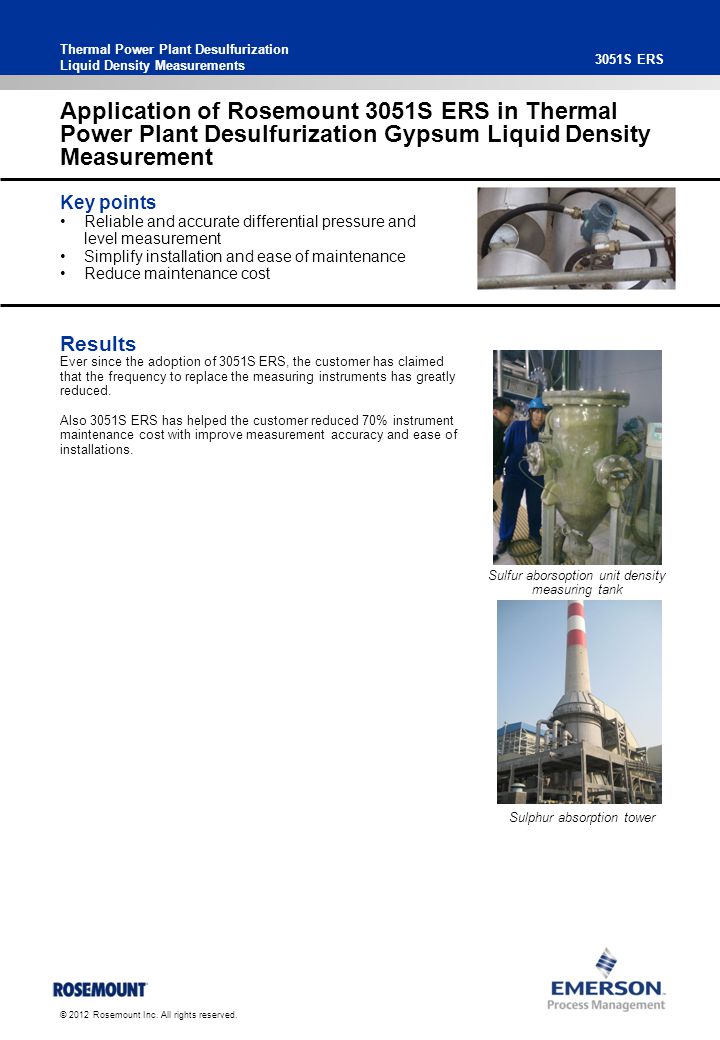 Thermal Power Plant Desulfurization
Liquid Density Measurements

3051S ERS

Application of Rosemount 3051S ERS in Thermal Power Plant Desulfurization Gypsum Liquid Density Measurement

Key points
• Reliable and accurate differential pressure and level measurement
• Simplify installation and ease of maintenance
• Reduce maintenance cost

Results
Ever since the adoption of 3051S ERS, the customer has claimed that the frequency to replace the measuring instruments has greatly reduced.

Also 3051S ERS has helped the customer reduced 70% instrument maintenance cost with improve measurement accuracy and ease of installations.

Sulfur aborsoption unit density measuring tank

Sulphur absorption tower

ROSEMOUNT

© 2012 Rosemount Inc. All rights reserved.

EMERSON
Process Management